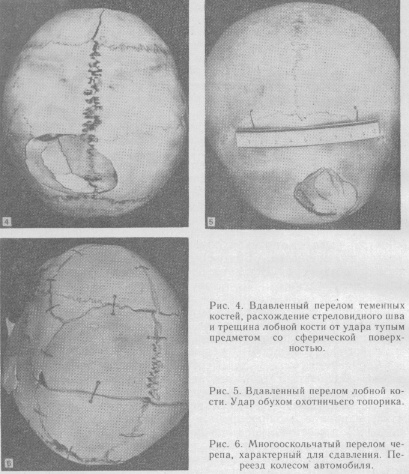 4

5

6

Рис. 4. Вдавленный перелом теменных костей, расхождение стреловидного шва и трещина лобной кости от удара тупым предметом со сферической поверхностью.

Рис. 5. Вдавленный перелом лобной кости. Удар обухом охотничьего топорика.

Рис. 6. Многооскольчатый перелом черепа, характерный для сдавления. Переезд колесом автомобиля.